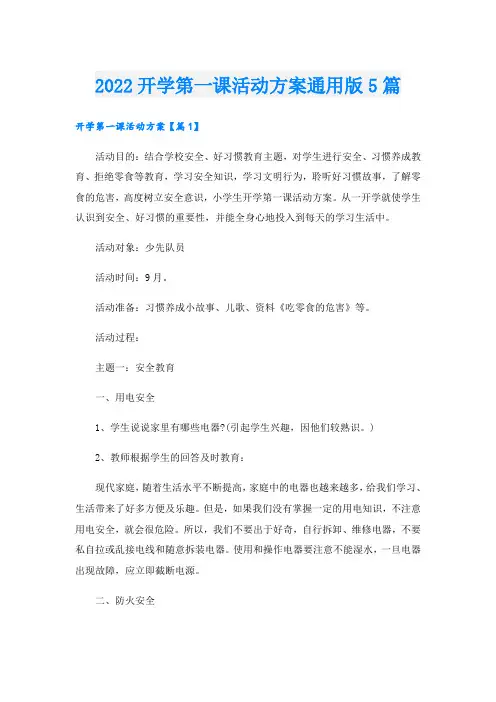 2022开学第一课活动方案通用版5篇

开学第一课活动方案【篇1】

活动目的：结合学校安全、好习惯教育主题，对学生进行安全、习惯养成教育、拒绝零食等教育，学习安全知识，学习文明行为，聆听好习惯故事，了解零食的危害，高度树立安全意识，小学生开学第一课活动方案。从一开学就使学生认识到安全、好习惯的重要性，并能全身心地投入到每天的学习生活中。

活动对象：少先队员

活动时间：9月。

活动准备：习惯养成小故事、儿歌、资料《吃零食的危害》等。

活动过程：

主题一：安全教育

一、用电安全

1、学生说说家里有哪些电器?(引起学生兴趣，因他们较熟识。)

2、教师根据学生的回答及时教育：

现代家庭，随着生活水平不断提高，家庭中的电器也越来越多，给我们学习、生活带来了好多方便及乐趣。但是，如果我们没有掌握一定的用电知识，不注意用电安全，就会很危险。所以，我们不要出于好奇，自行拆卸、维修电器，不要私自拉或乱接电线和随意拆装电器。使用和操作电器要注意不能湿水，一旦电器出现故障，应立即截断电源。

二、防火安全